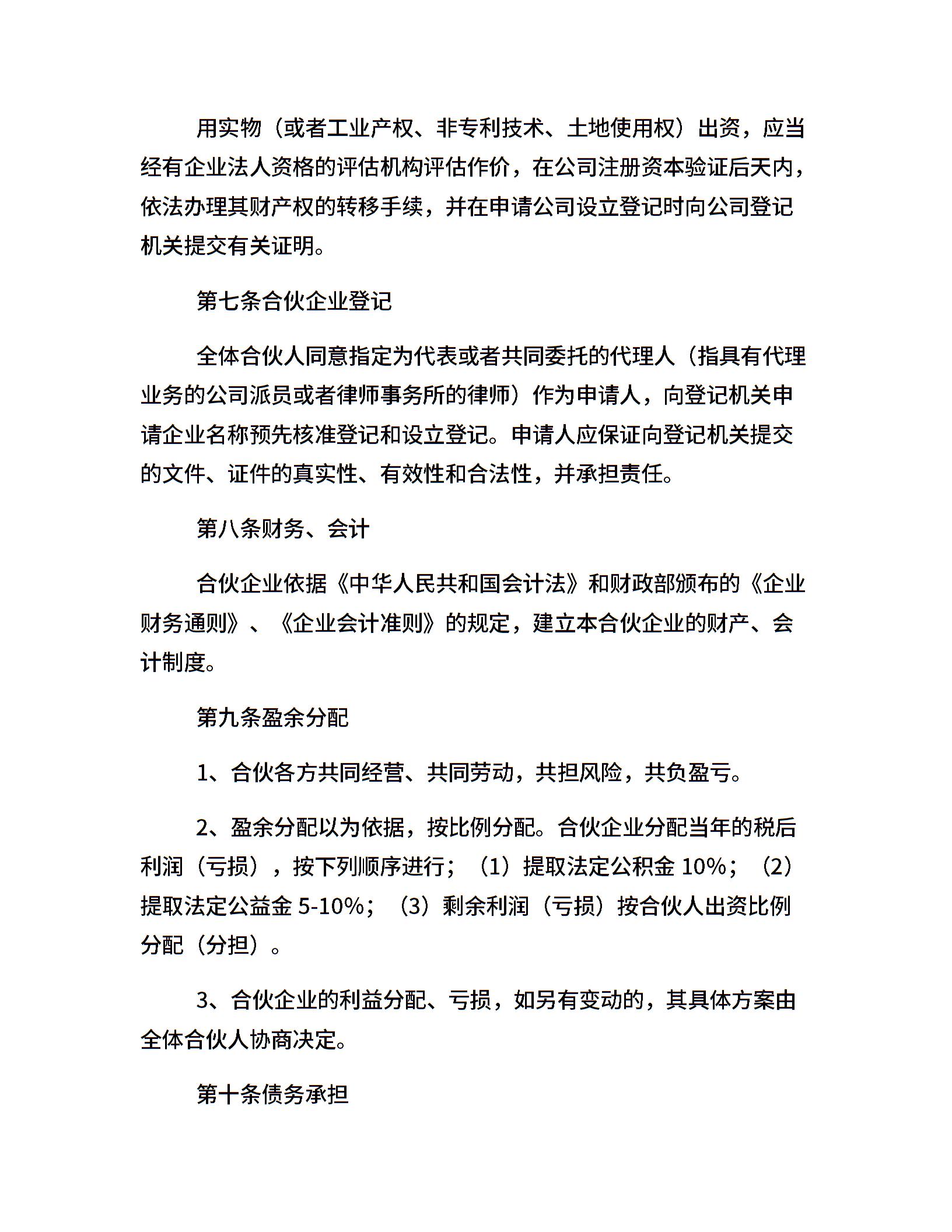 用实物（或者工业产权、非专利技术、土地使用权）出资，应当经有企业法人资格的评估机构评估作价，在公司注册资本验证后天内，依法办理其财产权的转移手续，并在申请公司设立登记时向公司登记机关提交有关证明。

第七条合伙企业登记

全体合伙人同意指定为代表或者共同委托的代理人（指具有代理业务的公司派员或者律师事务所的律师）作为申请人，向登记机关申请企业名称预先核准登记和设立登记。申请人应保证向登记机关提交的文件、证件的真实性、有效性和合法性，并承担责任。

第八条财务、会计

合伙企业依据《中华人民共和国会计法》和财政部颁布的《企业财务通则》、《企业会计准则》的规定，建立本合伙企业的财产、会计制度。

第九条盈余分配

1、合伙各方共同经营、共同劳动，共担风险，共负盈亏。

2、盈余分配以为依据，按比例分配。合伙企业分配当年的税后利润（亏损），按下列顺序进行；（1）提取法定公积金 10%；（2）提取法定公益金 5-10%；（3）剩余利润（亏损）按合伙人出资比例分配（分担）。

3、合伙企业的利益分配、亏损，如另有变动的，其具体方案由全体合伙人协商决定。

第十条债务承担